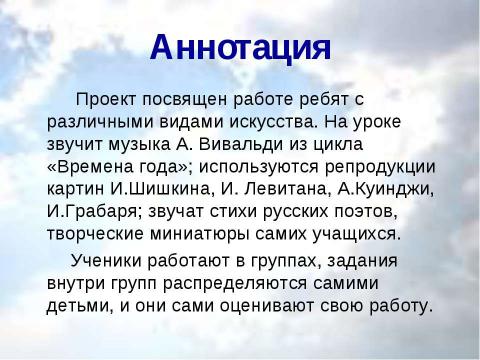 Аннотация

Проект посвящен работе ребят с различными видами искусства. На уроке звучит музыка А. Вивальди из цикла «Времена года»; используются репродукции картин И.Шишкина, И. Левитана, А.Куинджи, И.Грабаря; звучат стихи русских поэтов, творческие миниатюры самих учащихся.

Ученики работают в группах, задания внутри групп распределяются самими детьми, и они сами оценивают свою работу.